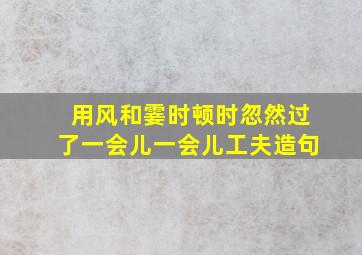 用风和霎时顿时忽然过了一会儿一会儿工夫造句